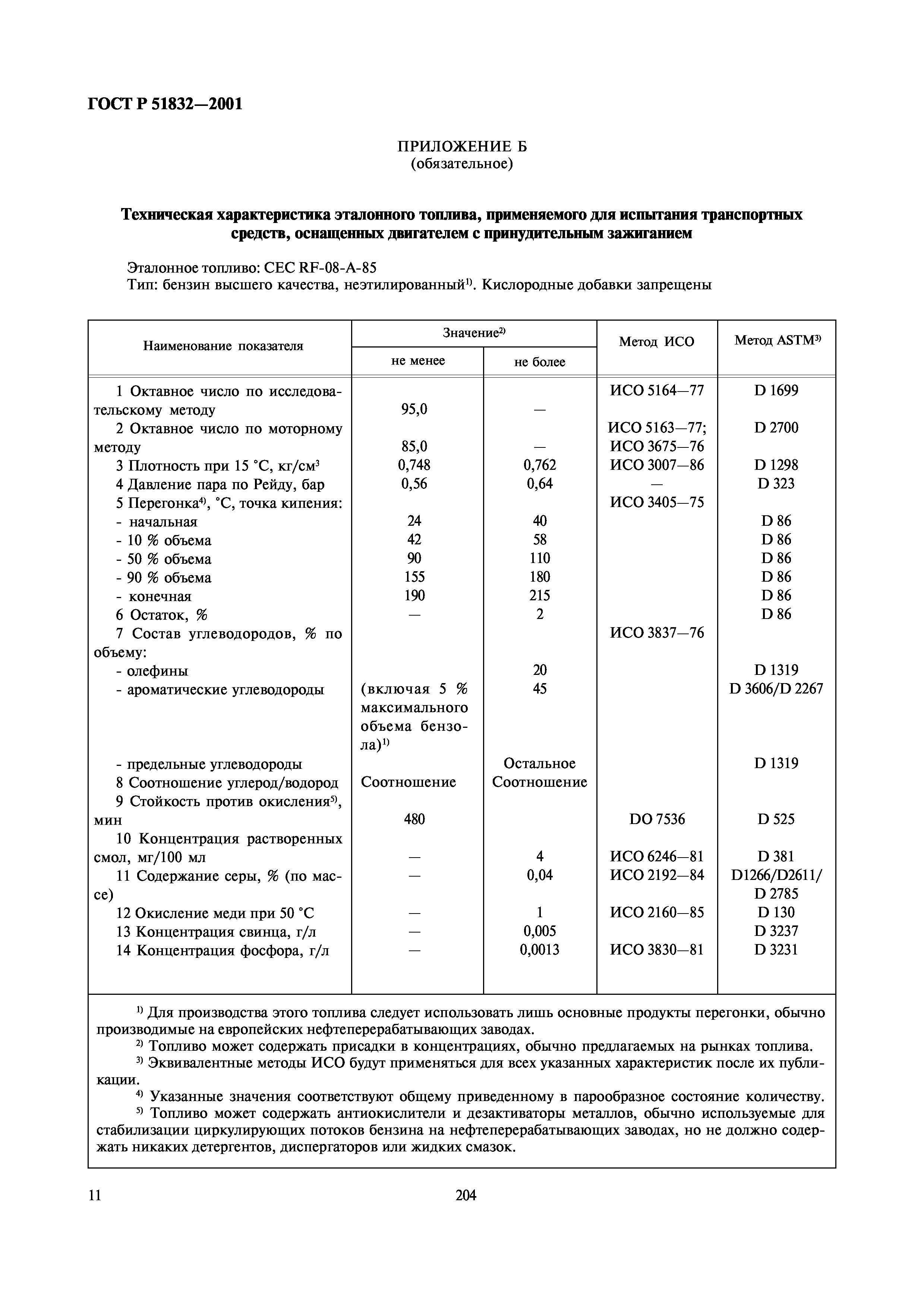 ГОСТ Р 51832—2001

ПРИЛОЖЕНИЕ Б
(обязательное)

Техническая характеристика эталонного топлива, применяемого для испытания транспортных средств, оснащенных двигателем с принудительным зажиганием

Эталонное топливо: CEC RF-08-A-85
Тип: бензин высшего качества, неэтилированный$^{1)}$. Кислородные добавки запрещены

| Наименование показателя | Значение$^{2)}$ не менее | Значение$^{2)}$ не более | Метод ИСО | Метод ASTM$^{3)}$ |
|---|---|---|---|---|
| 1 Октавное число по исследовательскому методу | 95,0 | — | ИСО 5164—77 | D 1699 |
| 2 Октавное число по моторному методу | 85,0 | — | ИСО 5163—77; ИСО 3675—76 | D 2700 |
| 3 Плотность при 15 °С, кг/см$^3$ | 0,748 | 0,762 | ИСО 3007—86 | D 1298 |
| 4 Давление пара по Рейду, бар | 0,56 | 0,64 | — | D 323 |
| 5 Перегонка$^{4)}$, °С, точка кипения: | | | ИСО 3405—75 | |
| - начальная | 24 | 40 | | D 86 |
| - 10 % объема | 42 | 58 | | D 86 |
| - 50 % объема | 90 | 110 | | D 86 |
| - 90 % объема | 155 | 180 | | D 86 |
| - конечная | 190 | 215 | | D 86 |
| 6 Остаток, % | — | 2 | | D 86 |
| 7 Состав углеводородов, % по объему: | | | ИСО 3837—76 | |
| - олефины | | 20 | | D 1319 |
| - ароматические углеводороды | (включая 5 % максимального объема бензола)$^{1)}$ | 45 | | D 3606/D 2267 |
| - предельные углеводороды | | Остальное | | D 1319 |
| 8 Соотношение углерод/водород | Соотношение | Соотношение | | |
| 9 Стойкость против окисления$^{5)}$, мин | 480 | | DO 7536 | D 525 |
| 10 Концентрация растворенных смол, мг/100 мл | — | 4 | ИСО 6246—81 | D 381 |
| 11 Содержание серы, % (по массе) | — | 0,04 | ИСО 2192—84 | D1266/D2611/ D 2785 |
| 12 Окисление меди при 50 °С | — | 1 | ИСО 2160—85 | D 130 |
| 13 Концентрация свинца, г/л | — | 0,005 | | D 3237 |
| 14 Концентрация фосфора, г/л | — | 0,0013 | ИСО 3830—81 | D 3231 |

$^{1)}$ Для производства этого топлива следует использовать лишь основные продукты перегонки, обычно производимые на европейских нефтеперерабатывающих заводах.
$^{2)}$ Топливо может содержать присадки в концентрациях, обычно предлагаемых на рынках топлива.
$^{3)}$ Эквивалентные методы ИСО будут применяться для всех указанных характеристик после их публикации.
$^{4)}$ Указанные значения соответствуют общему приведенному в парообразное состояние количеству.
$^{5)}$ Топливо может содержать антиокислители и дезактиваторы металлов, обычно используемые для стабилизации циркулирующих потоков бензина на нефтеперерабатывающих заводах, но не должно содержать никаких детергентов, диспергаторов или жидких смазок.

11

204